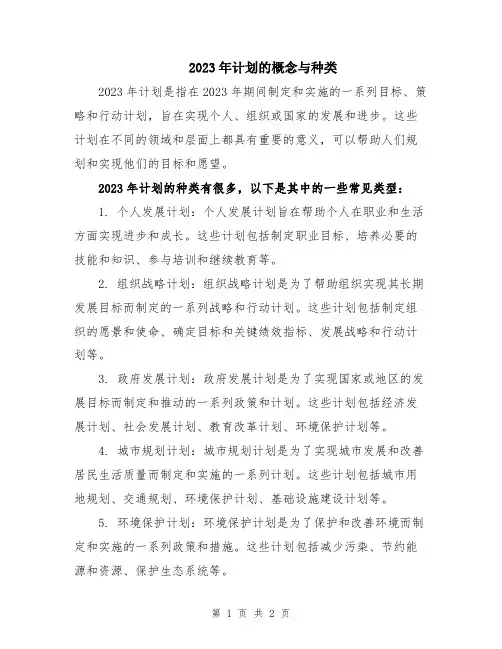 2023年计划的概念与种类

2023年计划是指在2023年期间制定和实施的一系列目标、策略和行动计划，旨在实现个人、组织或国家的发展和进步。这些计划在不同的领域和层面上都具有重要的意义，可以帮助人们规划和实现他们的目标和愿望。

2023年计划的种类有很多，以下是其中的一些常见类型：

1. 个人发展计划：个人发展计划旨在帮助个人在职业和生活方面实现进步和成长。这些计划包括制定职业目标、培养必要的技能和知识、参与培训和继续教育等。

2. 组织战略计划：组织战略计划是为了帮助组织实现其长期发展目标而制定的一系列战略和行动计划。这些计划包括制定组织的愿景和使命、确定目标和关键绩效指标、发展战略和行动计划等。

3. 政府发展计划：政府发展计划是为了实现国家或地区的发展目标而制定和推动的一系列政策和计划。这些计划包括经济发展计划、社会发展计划、教育改革计划、环境保护计划等。

4. 城市规划计划：城市规划计划是为了实现城市发展和改善居民生活质量而制定和实施的一系列计划。这些计划包括城市用地规划、交通规划、环境保护计划、基础设施建设计划等。

5. 环境保护计划：环境保护计划是为了保护和改善环境而制定和实施的一系列政策和措施。这些计划包括减少污染、节约能源和资源、保护生态系统等。

第 1 页 共 2 页